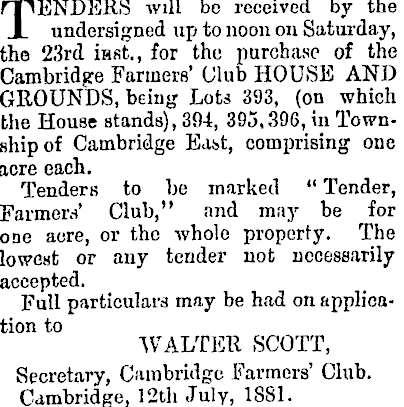 TENDERS will be received by the undersigned up to noon on Saturday, the 23rd inst., for the purchase of the Cambridge Farmers' Club HOUSE AND GROUNDS, being Lots 393, (on which the House stands), 394, 395, 396, in Township of Cambridge East, comprising one acre each.

Tenders to be marked "Tender, Farmers' Club," and may be for one acre, or the whole property. The lowest or any tender not necessarily accepted.

Full particulars may be had on application to

WALTER SCOTT,

Secretary, Cambridge Farmers' Club.
Cambridge, 12th July, 1881.